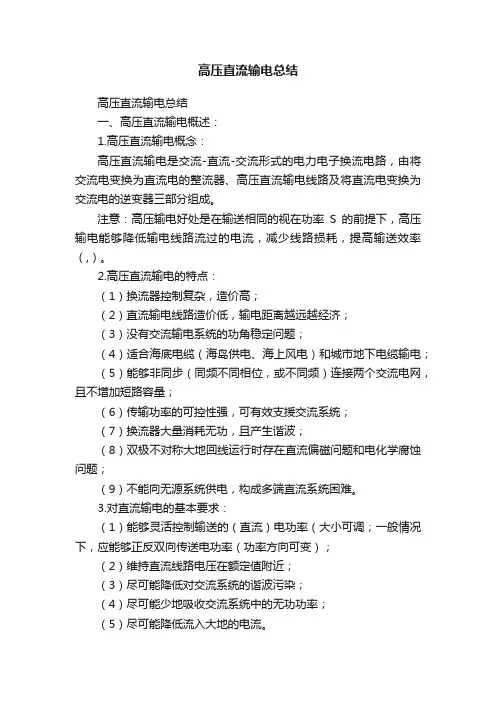 高压直流输电总结

高压直流输电总结

一、高压直流输电概述：

1.高压直流输电概念：

高压直流输电是交流-直流-交流形式的电力电子换流电路，由将交流电变换为直流电的整流器、高压直流输电线路及将直流电变换为交流电的逆变器三部分组成。

注意：高压输电好处是在输送相同的视在功率 S 的前提下，高压输电能够降低输电线路流过的电流，减少线路损耗，提高输送效率（，）。

2.高压直流输电的特点：

（1）换流器控制复杂，造价高；

（2）直流输电线路造价低，输电距离越远越经济；

（3）没有交流输电系统的功角稳定问题；

（4）适合海底电缆（海岛供电、海上风电）和城市地下电缆输电；

（5）能够非同步（同频不同相位，或不同频）连接两个交流电网，且不增加短路容量；

（6）传输功率的可控性强，可有效支援交流系统；

（7）换流器大量消耗无功，且产生谐波；

（8）双极不对称大地回线运行时存在直流偏磁问题和电化学腐蚀问题；

（9）不能向无源系统供电，构成多端直流系统困难。

3.对直流输电的基本要求：

（1）能够灵活控制输送的（直流）电功率（大小可调；一般情况下，应能够正反双向传送电功率（功率方向可变）；

（2）维持直流线路电压在额定值附近；

（3）尽可能降低对交流系统的谐波污染；

（4）尽可能少地吸收交流系统中的无功功率；

（5）尽可能降低流入大地的电流。